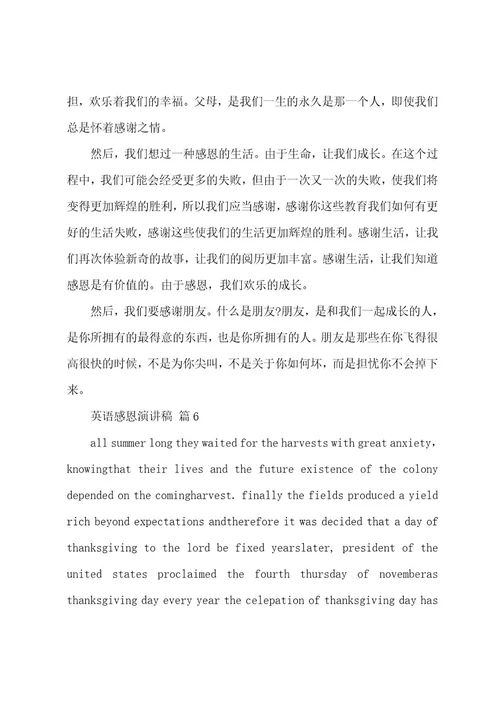 担，欢乐着我们的幸福。父母，是我们一生的永久是那一个人，即使我们总是怀着感谢之情。

然后，我们想过一种感恩的生活。由于生命，让我们成长。在这个过程中，我们可能会经受更多的失败，但由于一次又一次的失败，使我们将变得更加辉煌的胜利，所以我们应当感谢，感谢你这些教育我们如何有更好的生活失败，感谢这些使我们的生活更加辉煌的胜利。感谢生活，让我们再次体验新奇的故事，让我们的阅历更加丰富。感谢生活，让我们知道感恩是有价值的。由于感恩，我们欢乐的成长。

然后，我们要感谢朋友。什么是朋友?朋友，是和我们一起成长的人，是你所拥有的最得意的东西，也是你所拥有的人。朋友是那些在你飞得很高很快的时候，不是为你尖叫，不是关于你如何坏，而是担忧你不会掉下来。

英语感恩演讲稿 篇6

all summer long they waited for the harvests with great anxiety, knowingthat their lives and the future existence of the colony depended on the comingharvest. finally the fields produced a yield rich beyond expectations andtherefore it was decided that a day of thanksgiving to the lord be fixed yearslater, president of the united states proclaimed the fourth thursday of novemberas thanksgiving day every year the celepation of thanksgiving day has